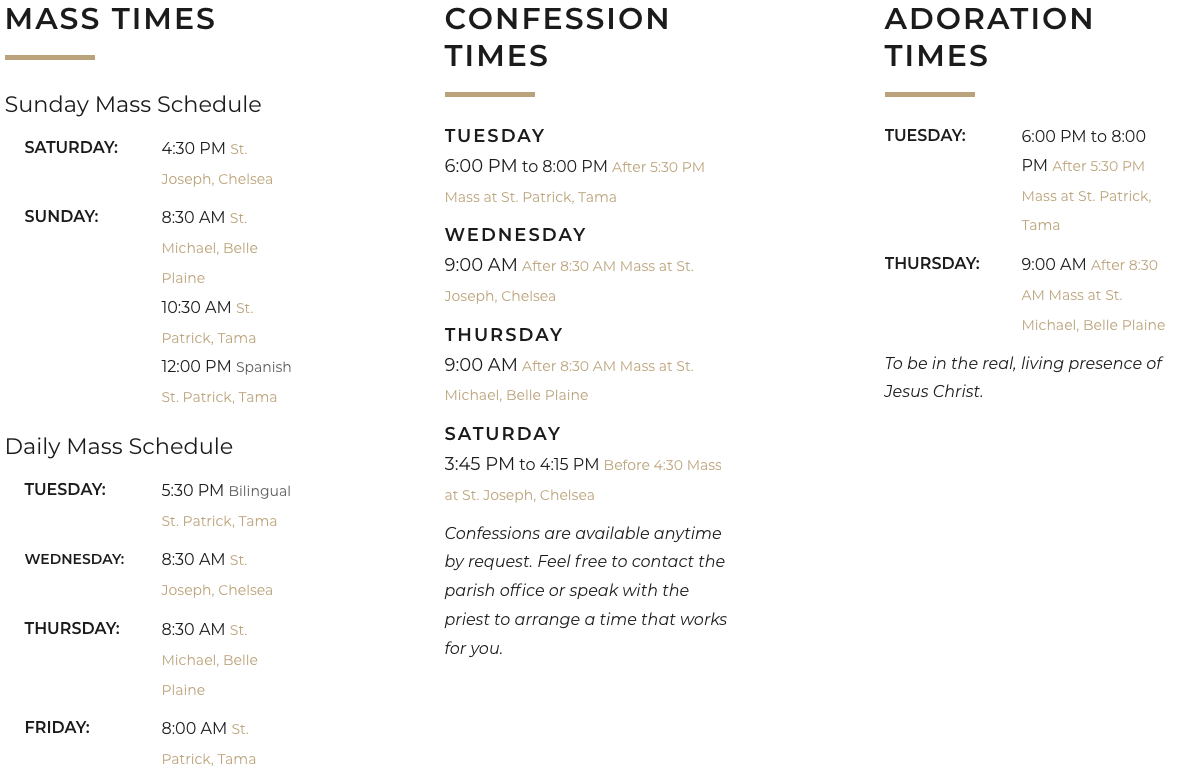 MASS TIMES

Sunday Mass Schedule

SATURDAY: 4:30 PM St. Joseph, Chelsea

SUNDAY: 8:30 AM St. Michael, Belle Plaine
10:30 AM St. Patrick, Tama
12:00 PM Spanish St. Patrick, Tama

Daily Mass Schedule

TUESDAY: 5:30 PM Bilingual St. Patrick, Tama

WEDNESDAY: 8:30 AM St. Joseph, Chelsea

THURSDAY: 8:30 AM St. Michael, Belle Plaine

FRIDAY: 8:00 AM St. Patrick, Tama

CONFESSION TIMES

TUESDAY
6:00 PM to 8:00 PM After 5:30 PM Mass at St. Patrick, Tama

WEDNESDAY
9:00 AM After 8:30 AM Mass at St. Joseph, Chelsea

THURSDAY
9:00 AM After 8:30 AM Mass at St. Michael, Belle Plaine

SATURDAY
3:45 PM to 4:15 PM Before 4:30 Mass at St. Joseph, Chelsea

Confessions are available anytime by request. Feel free to contact the parish office or speak with the priest to arrange a time that works for you.

ADORATION TIMES

TUESDAY: 6:00 PM to 8:00 PM After 5:30 PM Mass at St. Patrick, Tama

THURSDAY: 9:00 AM After 8:30 AM Mass at St. Michael, Belle Plaine

To be in the real, living presence of Jesus Christ.